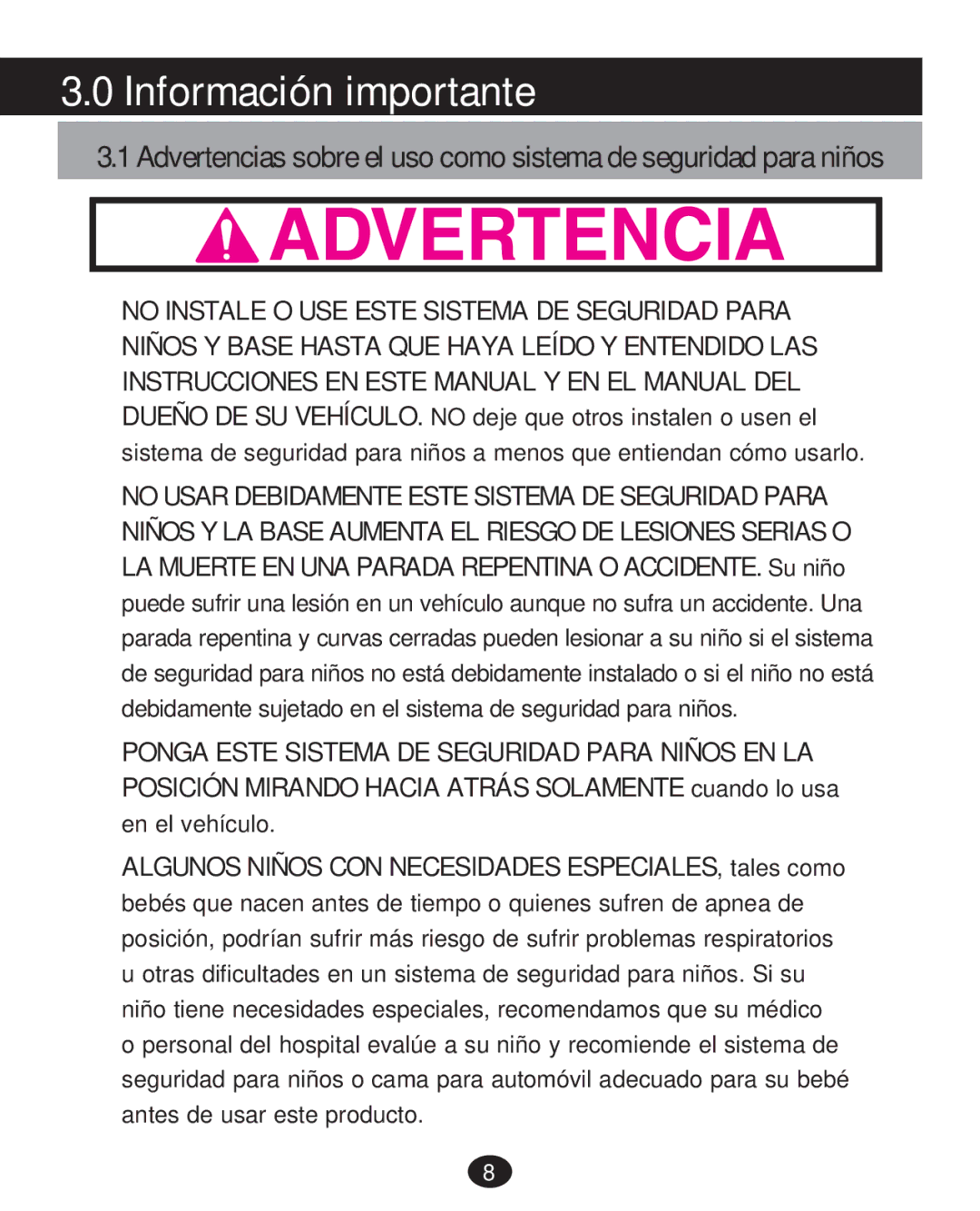 3.0 Información importante

3.1 Advertencias sobre el uso como sistema de seguridad para niños

ADVERTENCIA

NO INSTALE O USE ESTE SISTEMA DE SEGURIDAD PARA NIÑOS Y BASE HASTA QUE HAYA LEÍDO Y ENTENDIDO LAS INSTRUCCIONES EN ESTE MANUAL Y EN EL MANUAL DEL DUEÑO DE SU VEHÍCULO. NO deje que otros instalen o usen el sistema de seguridad para niños a menos que entiendan cómo usarlo.

NO USAR DEBIDAMENTE ESTE SISTEMA DE SEGURIDAD PARA NIÑOS Y LA BASE AUMENTA EL RIESGO DE LESIONES SERIAS O LA MUERTE EN UNA PARADA REPENTINA O ACCIDENTE. Su niño puede sufrir una lesión en un vehículo aunque no sufra un accidente. Una parada repentina y curvas cerradas pueden lesionar a su niño si el sistema de seguridad para niños no está debidamente instalado o si el niño no está debidamente sujetado en el sistema de seguridad para niños.

PONGA ESTE SISTEMA DE SEGURIDAD PARA NIÑOS EN LA POSICIÓN MIRANDO HACIA ATRÁS SOLAMENTE cuando lo usa en el vehículo.

ALGUNOS NIÑOS CON NECESIDADES ESPECIALES, tales como bebés que nacen antes de tiempo o quienes sufren de apnea de posición, podrían sufrir más riesgo de sufrir problemas respiratorios u otras dificultades en un sistema de seguridad para niños. Si su niño tiene necesidades especiales, recomendamos que su médico o personal del hospital evalúe a su niño y recomiende el sistema de seguridad para niños o cama para automóvil adecuado para su bebé antes de usar este producto.

8